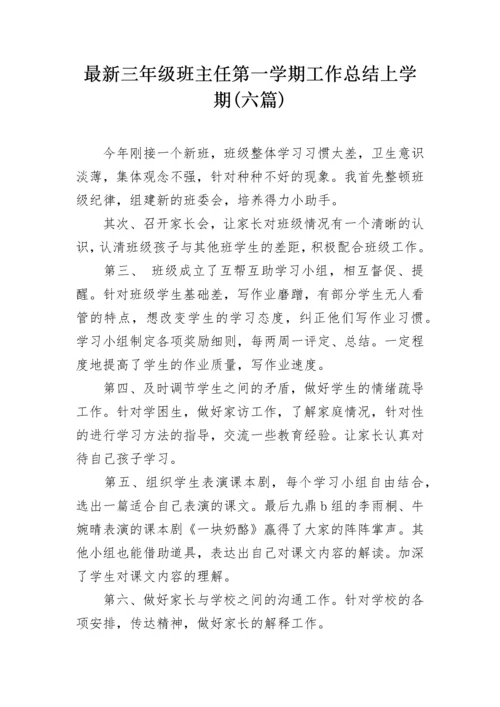 最新三年级班主任第一学期工作总结上学期(六篇)

今年刚接一个新班，班级整体学习习惯太差，卫生意识淡薄，集体观念不强，针对种种不好的现象。我首先整顿班级纪律，组建新的班委会，培养得力小助手。

其次、召开家长会，让家长对班级情况有一个清晰的认识，认清班级孩子与其他班学生的差距，积极配合班级工作。

第三、 班级成立了互帮互助学习小组，相互督促、提醒。针对班级学生基础差，写作业磨蹭，有部分学生无人看管的特点，想改变学生的学习态度，纠正他们写作业习惯。学习小组制定各项奖励细则，每两周一评定、总结。一定程度地提高了学生的作业质量，写作业速度。

第四、及时调节学生之间的矛盾，做好学生的情绪疏导工作。针对学困生，做好家访工作，了解家庭情况，针对性的进行学习方法的指导，交流一些教育经验。让家长认真对待自己孩子学习。

第五、组织学生表演课本剧，每个学习小组自由结合，选出一篇适合自己表演的课文。最后九鼎b组的李雨桐、牛婉晴表演的课本剧《一块奶酪》赢得了大家的阵阵掌声。其他小组也能借助道具，表达出自己对课文内容的解读。加深了学生对课文内容的理解。

第六、做好家长与学校之间的沟通工作。针对学校的各项安排，传达精神，做好家长的解释工作。